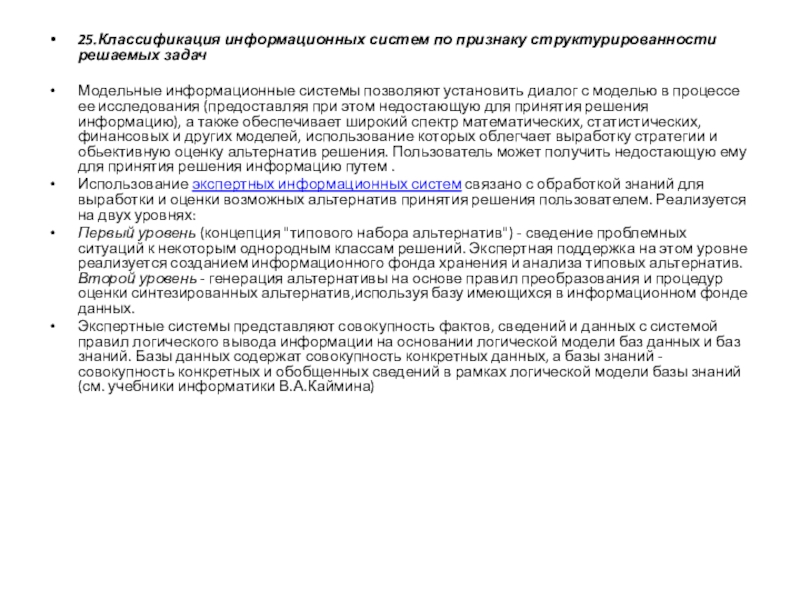 • 25.Классификация информационных систем по признаку структурированности решаемых задач

• Модельные информационные системы позволяют установить диалог с моделью в процессе ее исследования (предоставляя при этом недостающую для принятия решения информацию), а также обеспечивает широкий спектр математических, статистических, финансовых и других моделей, использование которых облегчает выработку стратегии и обьективную оценку альтернатив решения. Пользователь может получить недостающую ему для принятия решения информацию путем .

• Использование экспертных информационных систем связано с обработкой знаний для выработки и оценки возможных альтернатив принятия решения пользователем. Реализуется на двух уровнях:

• Первый уровень (концепция "типового набора альтернатив") - сведение проблемных ситуаций к некоторым однородным классам решений. Экспертная поддержка на этом уровне реализуется созданием информационного фонда хранения и анализа типовых альтернатив. Второй уровень - генерация альтернативы на основе правил преобразования и процедур оценки синтезированных альтернатив,используя базу имеющихся в информационном фонде данных.

• Экспертные системы представляют совокупность фактов, сведений и данных с системой правил логического вывода информации на основании логической модели баз данных и баз знаний. Базы данных содержат совокупность конкретных данных, а базы знаний - совокупность конкретных и обобщенных сведений в рамках логической модели базы знаний (см. учебники информатики В.А.Каймина)